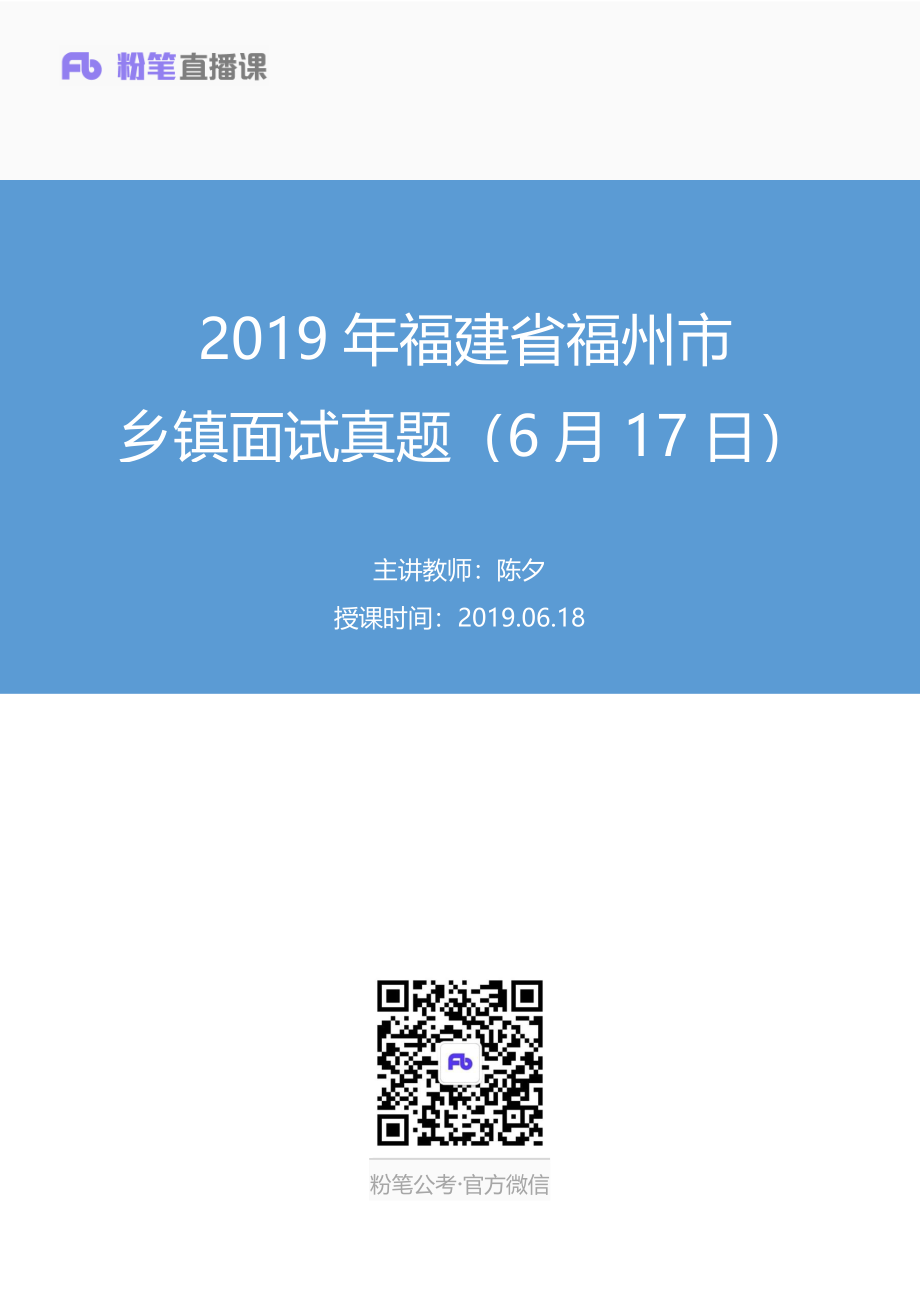 Fb 粉笔直播课

2019 年福建省福州市
乡镇面试真题（6 月 17 日）

主讲教师：陈夕
授课时间：2019.06.18

Fb

粉笔公考·官方微信